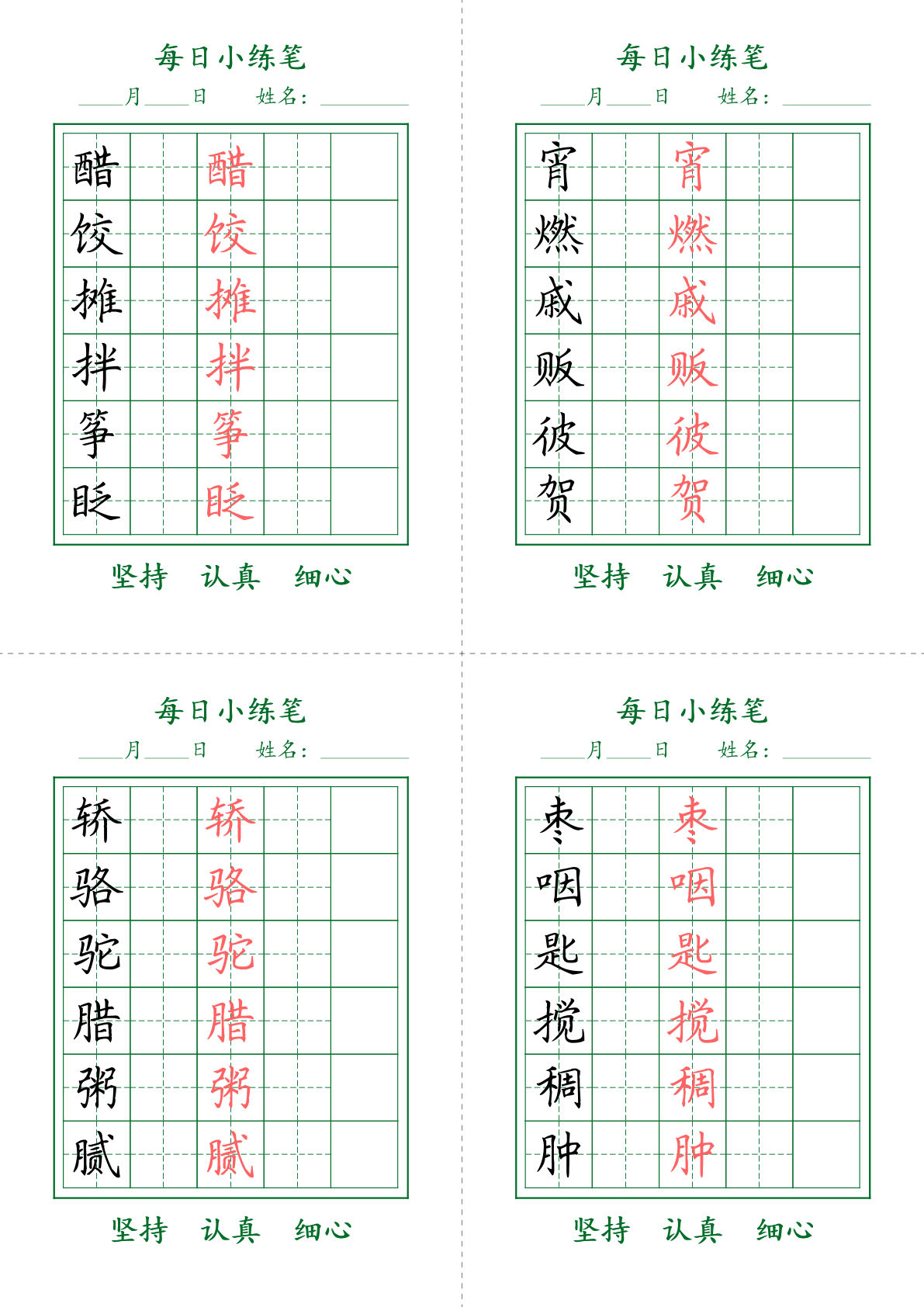 每日小练笔

____月____日　姓名：________

| 醋 |  | 醋 |  |  |
|---|---|---|---|---|
| 饺 |  | 饺 |  |  |
| 摊 |  | 摊 |  |  |
| 拌 |  | 拌 |  |  |
| 筝 |  | 筝 |  |  |
| 眨 |  | 眨 |  |  |

坚持　认真　细心

每日小练笔

____月____日　姓名：________

| 宵 |  | 宵 |  |  |
|---|---|---|---|---|
| 燃 |  | 燃 |  |  |
| 戚 |  | 戚 |  |  |
| 贩 |  | 贩 |  |  |
| 彼 |  | 彼 |  |  |
| 贺 |  | 贺 |  |  |

坚持　认真　细心

每日小练笔

____月____日　姓名：________

| 轿 |  | 轿 |  |  |
|---|---|---|---|---|
| 骆 |  | 骆 |  |  |
| 驼 |  | 驼 |  |  |
| 腊 |  | 腊 |  |  |
| 粥 |  | 粥 |  |  |
| 腻 |  | 腻 |  |  |

坚持　认真　细心

每日小练笔

____月____日　姓名：________

| 枣 |  | 枣 |  |  |
|---|---|---|---|---|
| 咽 |  | 咽 |  |  |
| 匙 |  | 匙 |  |  |
| 搅 |  | 搅 |  |  |
| 稠 |  | 稠 |  |  |
| 肿 |  | 肿 |  |  |

坚持　认真　细心